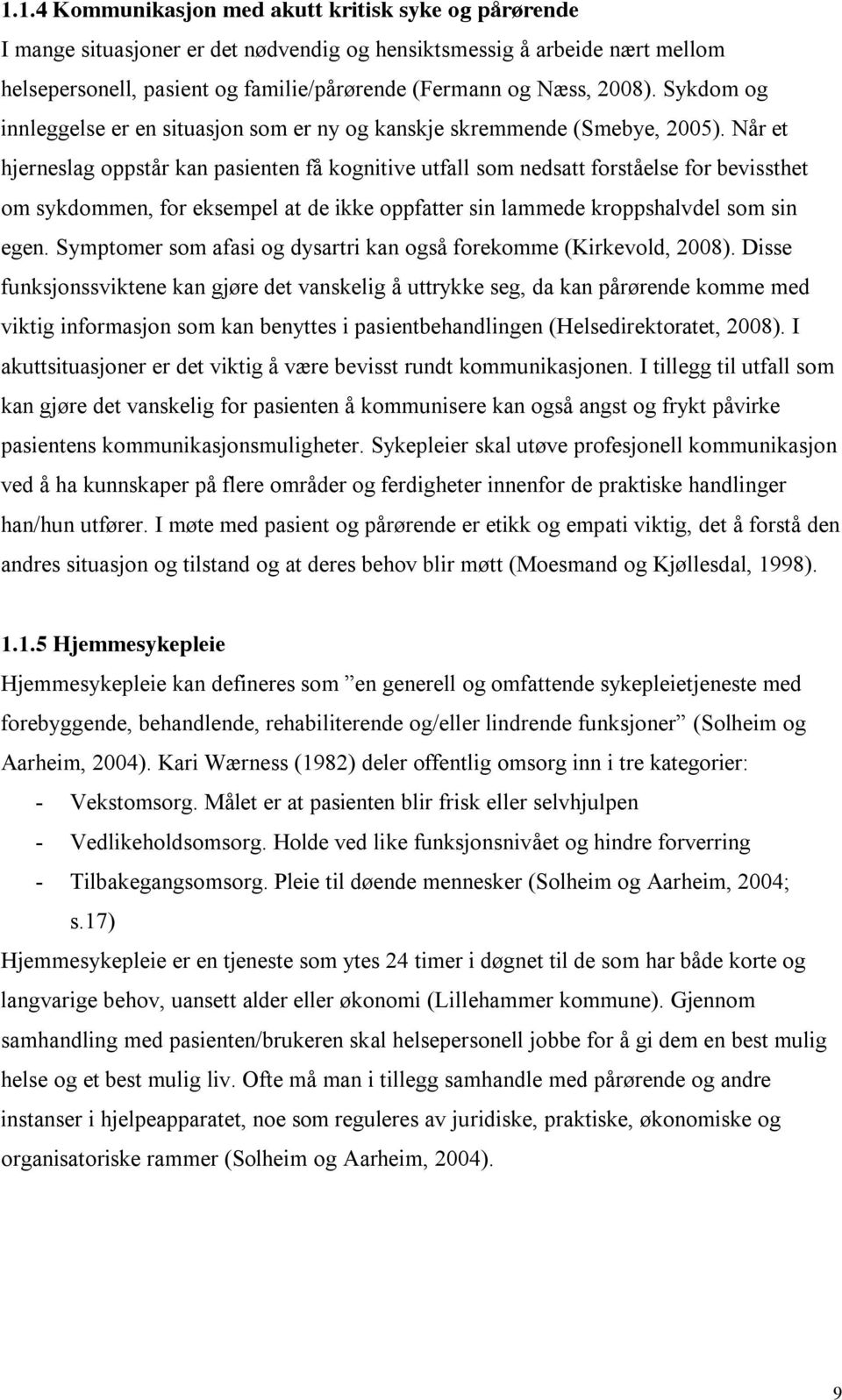 1.1.4 Kommunikasjon med akutt kritisk syke og pårørende
I mange situasjoner er det nødvendig og hensiktsmessig å arbeide nært mellom helsepersonell, pasient og familie/pårørende (Fermann og Næss, 2008). Sykdom og innleggelse er en situasjon som er ny og kanskje skremmende (Smebye, 2005). Når et hjerneslag oppstår kan pasienten få kognitive utfall som nedsatt forståelse for bevissthet om sykdommen, for eksempel at de ikke oppfatter sin lammede kroppshalvdel som sin egen. Symptomer som afasi og dysartri kan også forekomme (Kirkevold, 2008). Disse funksjonssviktene kan gjøre det vanskelig å uttrykke seg, da kan pårørende komme med viktig informasjon som kan benyttes i pasientbehandlingen (Helsedirektoratet, 2008). I akuttsituasjoner er det viktig å være bevisst rundt kommunikasjonen. I tillegg til utfall som kan gjøre det vanskelig for pasienten å kommunisere kan også angst og frykt påvirke pasientens kommunikasjonsmuligheter. Sykepleier skal utøve profesjonell kommunikasjon ved å ha kunnskaper på flere områder og ferdigheter innenfor de praktiske handlinger han/hun utfører. I møte med pasient og pårørende er etikk og empati viktig, det å forstå den andres situasjon og tilstand og at deres behov blir møtt (Moesmand og Kjøllesdal, 1998).

1.1.5 Hjemmesykepleie
Hjemmesykepleie kan defineres som ”en generell og omfattende sykepleietjeneste med forebyggende, behandlende, rehabiliterende og/eller lindrende funksjoner” (Solheim og Aarheim, 2004). Kari Wærness (1982) deler offentlig omsorg inn i tre kategorier:
- Vekstomsorg. Målet er at pasienten blir frisk eller selvhjulpen
- Vedlikeholdsomsorg. Holde ved like funksjonsnivået og hindre forverring
- Tilbakegangsomsorg. Pleie til døende mennesker (Solheim og Aarheim, 2004; s.17)
Hjemmesykepleie er en tjeneste som ytes 24 timer i døgnet til de som har både korte og langvarige behov, uansett alder eller økonomi (Lillehammer kommune). Gjennom samhandling med pasienten/brukeren skal helsepersonell jobbe for å gi dem en best mulig helse og et best mulig liv. Ofte må man i tillegg samhandle med pårørende og andre instanser i hjelpeapparatet, noe som reguleres av juridiske, praktiske, økonomiske og organisatoriske rammer (Solheim og Aarheim, 2004).

9